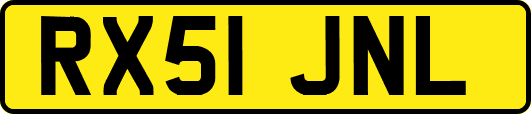 RX51 JNL